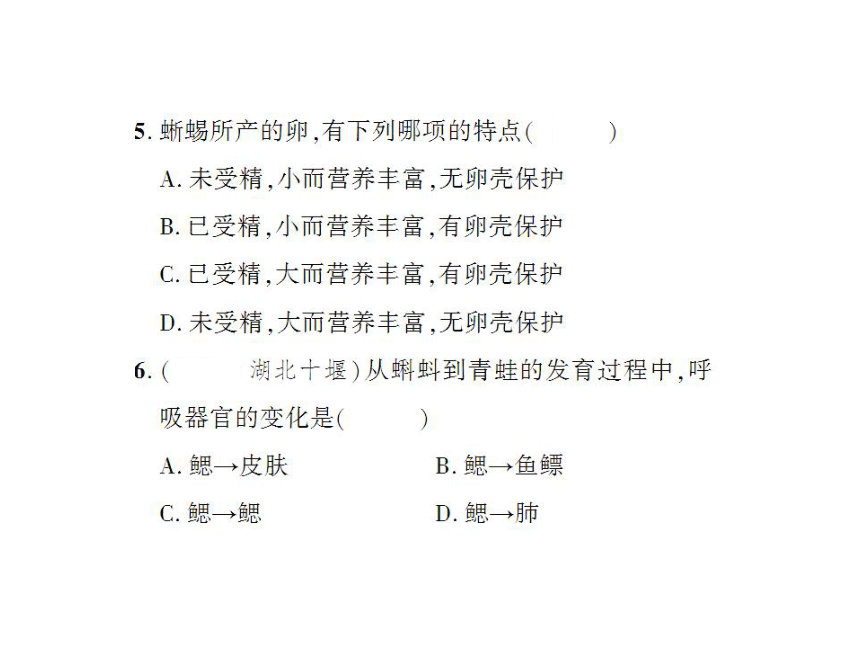 5. 蜥蜴所产的卵,有下列哪项的特点(　　)

A. 未受精,小而营养丰富,无卵壳保护

B. 已受精,小而营养丰富,有卵壳保护

C. 已受精,大而营养丰富,有卵壳保护

D. 未受精,大而营养丰富,无卵壳保护

6. (　　湖北十堰)从蝌蚪到青蛙的发育过程中,呼吸器官的变化是(　　)

A. 鳃→皮肤　　B. 鳃→鱼鳔

C. 鳃→鳃　　D. 鳃→肺